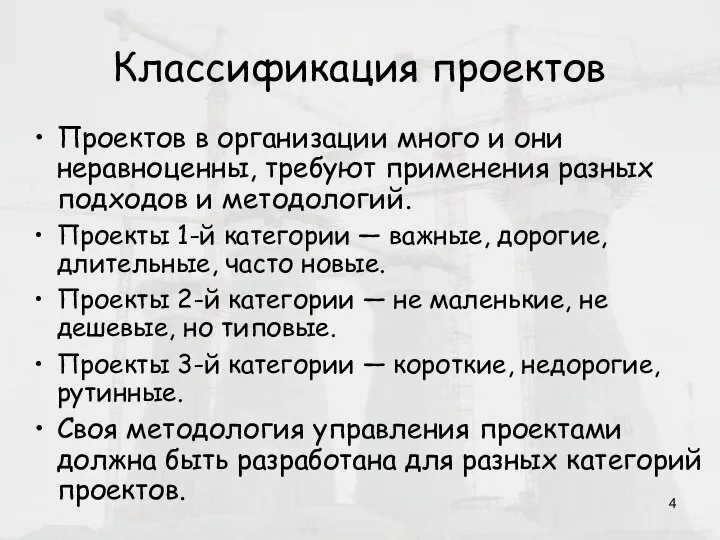 Классификация проектов

• Проектов в организации много и они неравноценны, требуют применения разных подходов и методологий.
• Проекты 1-й категории — важные, дорогие, длительные, часто новые.
• Проекты 2-й категории — не маленькие, не дешевые, но типовые.
• Проекты 3-й категории — короткие, недорогие, рутинные.
• Своя методология управления проектами должна быть разработана для разных категорий проектов.

4